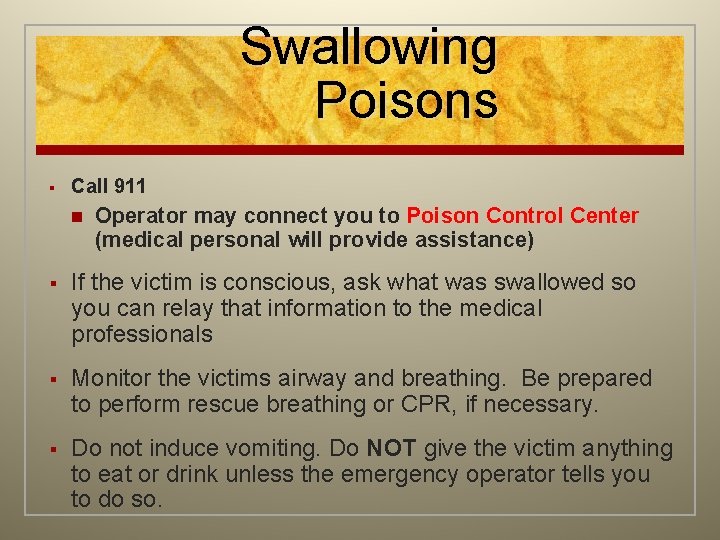 Swallowing Poisons

- Call 911
  - Operator may connect you to Poison Control Center (medical personal will provide assistance)
- If the victim is conscious, ask what was swallowed so you can relay that information to the medical professionals
- Monitor the victims airway and breathing. Be prepared to perform rescue breathing or CPR, if necessary.
- Do not induce vomiting. Do NOT give the victim anything to eat or drink unless the emergency operator tells you to do so.